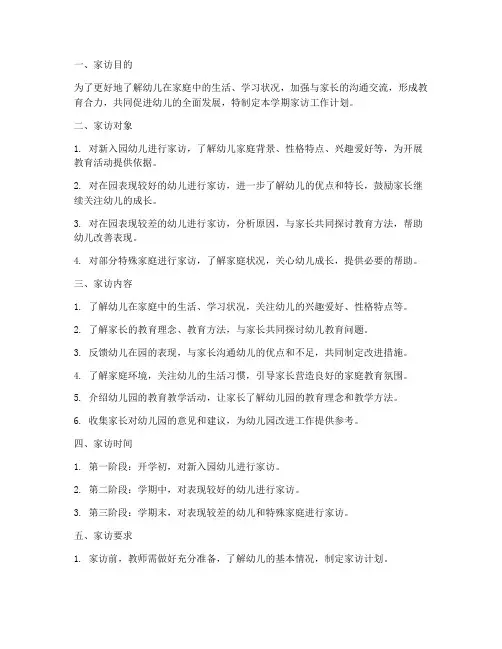 一、家访目的

为了更好地了解幼儿在家庭中的生活、学习状况，加强与家长的沟通交流，形成教育合力，共同促进幼儿的全面发展，特制定本学期家访工作计划。

二、家访对象

1. 对新入园幼儿进行家访，了解幼儿家庭背景、性格特点、兴趣爱好等，为开展教育活动提供依据。

2. 对在园表现较好的幼儿进行家访，进一步了解幼儿的优点和特长，鼓励家长继续关注幼儿的成长。

3. 对在园表现较差的幼儿进行家访，分析原因，与家长共同探讨教育方法，帮助幼儿改善表现。

4. 对部分特殊家庭进行家访，了解家庭状况，关心幼儿成长，提供必要的帮助。

三、家访内容

1. 了解幼儿在家庭中的生活、学习状况，关注幼儿的兴趣爱好、性格特点等。

2. 了解家长的教育理念、教育方法，与家长共同探讨幼儿教育问题。

3. 反馈幼儿在园的表现，与家长沟通幼儿的优点和不足，共同制定改进措施。

4. 了解家庭环境，关注幼儿的生活习惯，引导家长营造良好的家庭教育氛围。

5. 介绍幼儿园的教育教学活动，让家长了解幼儿园的教育理念和教学方法。

6. 收集家长对幼儿园的意见和建议，为幼儿园改进工作提供参考。

四、家访时间

1. 第一阶段：开学初，对新入园幼儿进行家访。

2. 第二阶段：学期中，对表现较好的幼儿进行家访。

3. 第三阶段：学期末，对表现较差的幼儿和特殊家庭进行家访。

五、家访要求

1. 家访前，教师需做好充分准备，了解幼儿的基本情况，制定家访计划。